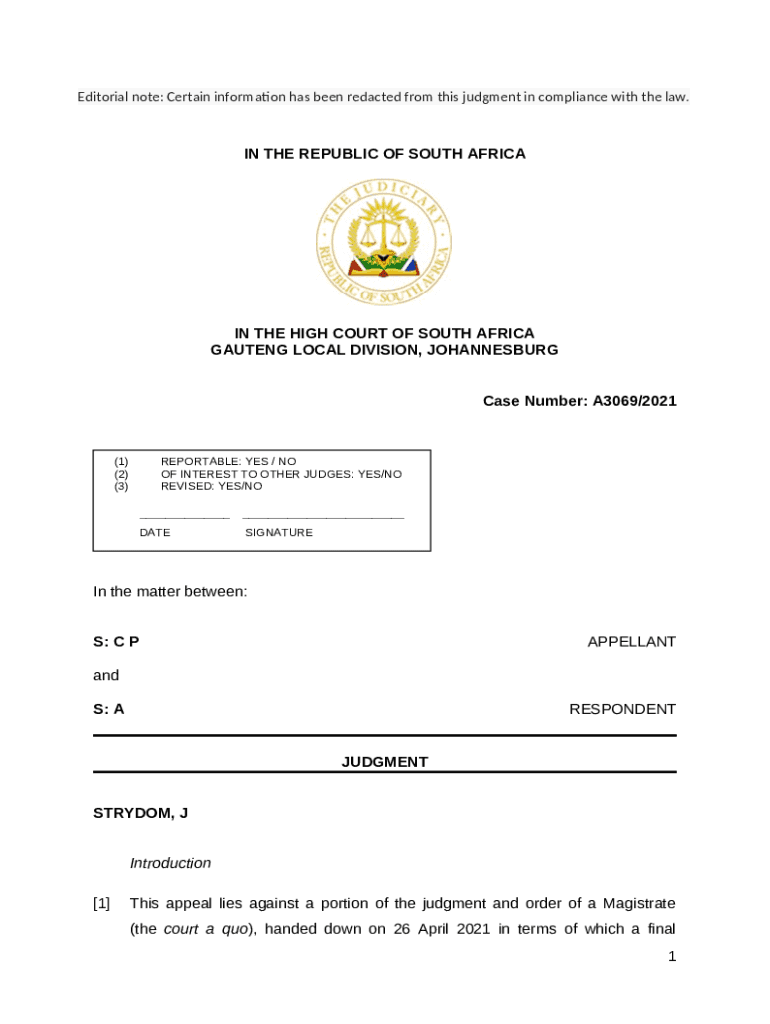 Editorial note: Certain information has been redacted from this judgment in compliance with the law.

IN THE REPUBLIC OF SOUTH AFRICA

THE JUDICIARY
REPUBLIC OF SOUTH AFRICA

IN THE HIGH COURT OF SOUTH AFRICA
GAUTENG LOCAL DIVISION, JOHANNESBURG

Case Number: A3069/2021

(1) REPORTABLE: YES / NO
(2) OF INTEREST TO OTHER JUDGES: YES/NO
(3) REVISED: YES/NO

DATE SIGNATURE

In the matter between:

S: C P APPELLANT

and

S: A RESPONDENT

JUDGMENT

STRYDOM, J

Introduction

[1] This appeal lies against a portion of the judgment and order of a Magistrate (the court a quo), handed down on 26 April 2021 in terms of which a final

1